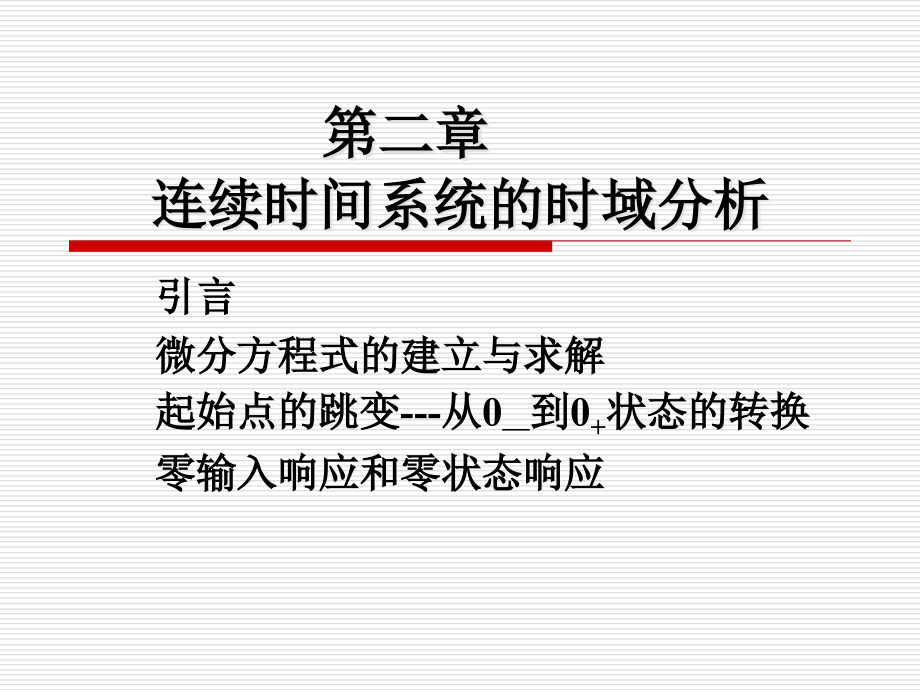 第二章
连续时间系统的时域分析

引言

微分方程式的建立与求解

起始点的跳变---从$0_-$到$0_+$状态的转换

零输入响应和零状态响应